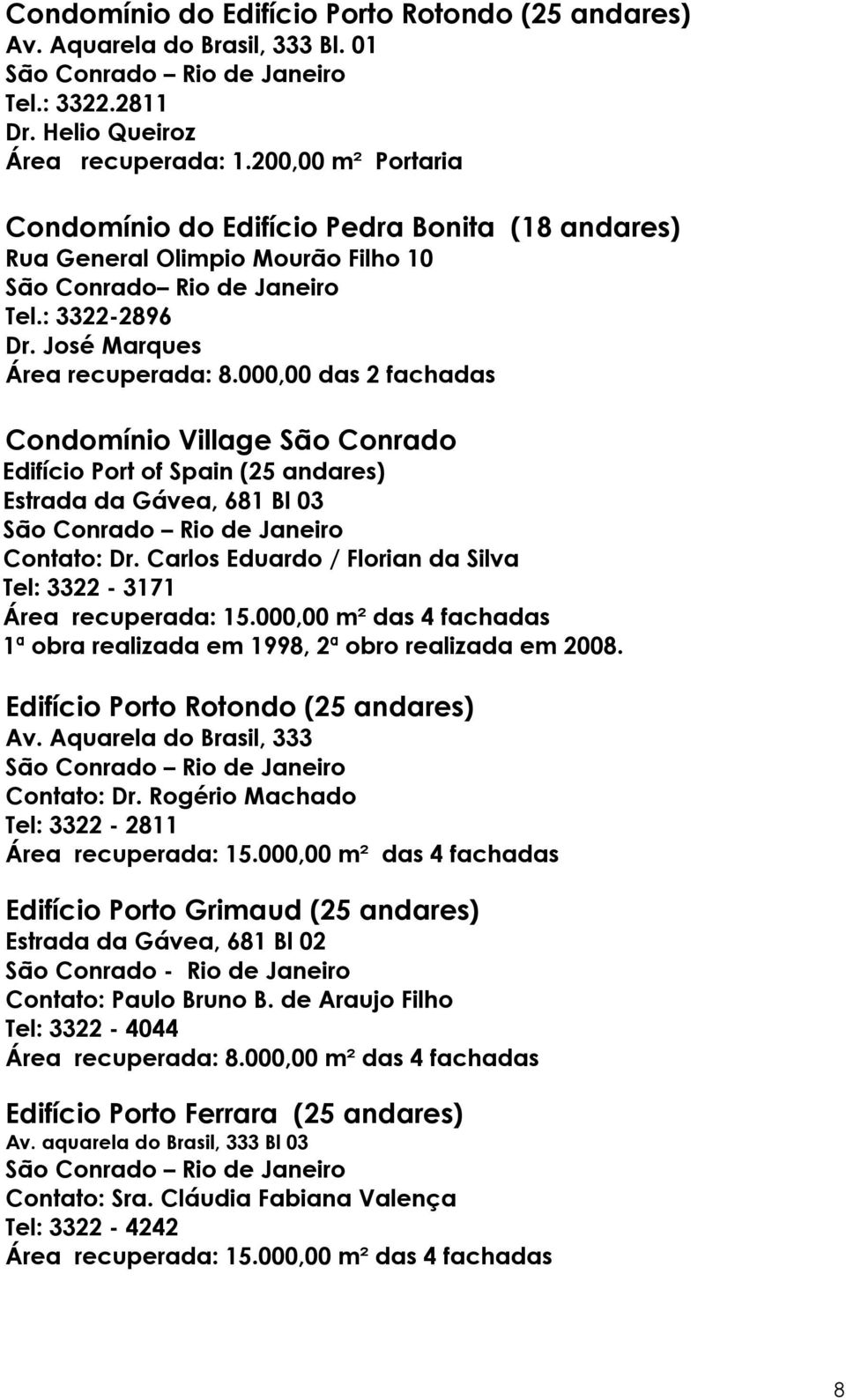 Condomínio do Edifício Porto Rotondo (25 andares)
Av. Aquarela do Brasil, 333 Bl. 01
São Conrado – Rio de Janeiro
Tel.: 3322.2811
Dr. Helio Queiroz
Área recuperada: 1.200,00 m² Portaria

Condomínio do Edifício Pedra Bonita (18 andares)
Rua General Olimpio Mourão Filho 10
São Conrado– Rio de Janeiro
Tel.: 3322-2896
Dr. José Marques
Área recuperada: 8.000,00 das 2 fachadas

Condomínio Village São Conrado
Edifício Port of Spain (25 andares)
Estrada da Gávea, 681 Bl 03
São Conrado – Rio de Janeiro
Contato: Dr. Carlos Eduardo / Florian da Silva
Tel: 3322 - 3171
Área recuperada: 15.000,00 m² das 4 fachadas
1ª obra realizada em 1998, 2ª obro realizada em 2008.

Edifício Porto Rotondo (25 andares)
Av. Aquarela do Brasil, 333
São Conrado – Rio de Janeiro
Contato: Dr. Rogério Machado
Tel: 3322 - 2811
Área recuperada: 15.000,00 m² das 4 fachadas

Edifício Porto Grimaud (25 andares)
Estrada da Gávea, 681 Bl 02
São Conrado - Rio de Janeiro
Contato: Paulo Bruno B. de Araujo Filho
Tel: 3322 - 4044
Área recuperada: 8.000,00 m² das 4 fachadas

Edifício Porto Ferrara (25 andares)
Av. aquarela do Brasil, 333 Bl 03
São Conrado – Rio de Janeiro
Contato: Sra. Cláudia Fabiana Valença
Tel: 3322 - 4242
Área recuperada: 15.000,00 m² das 4 fachadas

8